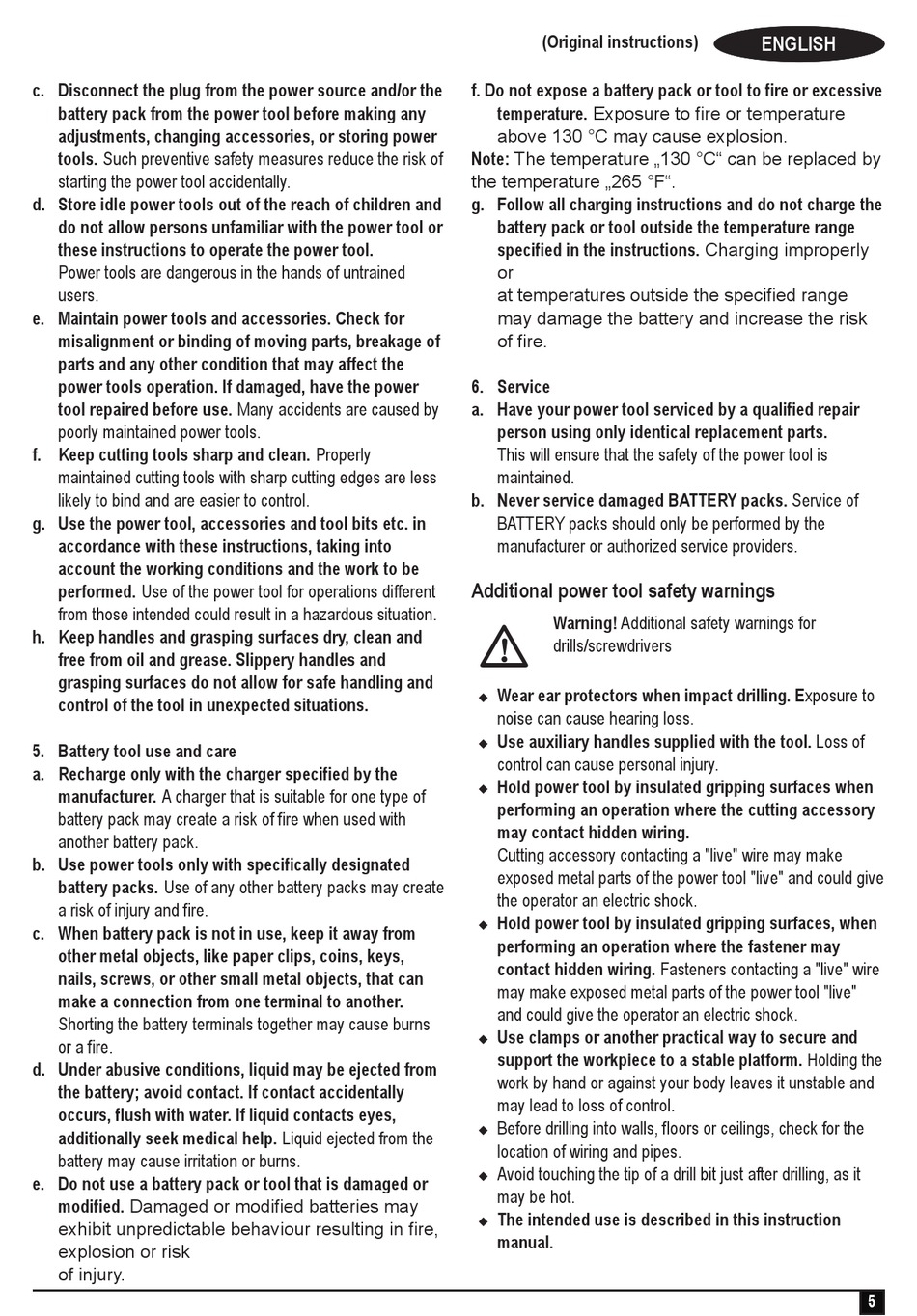 (Original instructions) ENGLISH

c. Disconnect the plug from the power source and/or the battery pack from the power tool before making any adjustments, changing accessories, or storing power tools. Such preventive safety measures reduce the risk of starting the power tool accidentally.
d. Store idle power tools out of the reach of children and do not allow persons unfamiliar with the power tool or these instructions to operate the power tool. Power tools are dangerous in the hands of untrained users.
e. Maintain power tools and accessories. Check for misalignment or binding of moving parts, breakage of parts and any other condition that may affect the power tools operation. If damaged, have the power tool repaired before use. Many accidents are caused by poorly maintained power tools.
f. Keep cutting tools sharp and clean. Properly maintained cutting tools with sharp cutting edges are less likely to bind and are easier to control.
g. Use the power tool, accessories and tool bits etc. in accordance with these instructions, taking into account the working conditions and the work to be performed. Use of the power tool for operations different from those intended could result in a hazardous situation.
h. Keep handles and grasping surfaces dry, clean and free from oil and grease. Slippery handles and grasping surfaces do not allow for safe handling and control of the tool in unexpected situations.

5. Battery tool use and care
a. Recharge only with the charger specified by the manufacturer. A charger that is suitable for one type of battery pack may create a risk of fire when used with another battery pack.
b. Use power tools only with specifically designated battery packs. Use of any other battery packs may create a risk of injury and fire.
c. When battery pack is not in use, keep it away from other metal objects, like paper clips, coins, keys, nails, screws, or other small metal objects, that can make a connection from one terminal to another. Shorting the battery terminals together may cause burns or a fire.
d. Under abusive conditions, liquid may be ejected from the battery; avoid contact. If contact accidentally occurs, flush with water. If liquid contacts eyes, additionally seek medical help. Liquid ejected from the battery may cause irritation or burns.
e. Do not use a battery pack or tool that is damaged or modified. Damaged or modified batteries may exhibit unpredictable behaviour resulting in fire, explosion or risk of injury.

f. Do not expose a battery pack or tool to fire or excessive temperature. Exposure to fire or temperature above 130 °C may cause explosion.
Note: The temperature „130 °C“ can be replaced by the temperature „265 °F“.
g. Follow all charging instructions and do not charge the battery pack or tool outside the temperature range specified in the instructions. Charging improperly or at temperatures outside the specified range may damage the battery and increase the risk of fire.

6. Service
a. Have your power tool serviced by a qualified repair person using only identical replacement parts. This will ensure that the safety of the power tool is maintained.
b. Never service damaged BATTERY packs. Service of BATTERY packs should only be performed by the manufacturer or authorized service providers.

Additional power tool safety warnings

Warning! Additional safety warnings for drills/screwdrivers

◆ Wear ear protectors when impact drilling. Exposure to noise can cause hearing loss.
◆ Use auxiliary handles supplied with the tool. Loss of control can cause personal injury.
◆ Hold power tool by insulated gripping surfaces when performing an operation where the cutting accessory may contact hidden wiring. Cutting accessory contacting a "live" wire may make exposed metal parts of the power tool "live" and could give the operator an electric shock.
◆ Hold power tool by insulated gripping surfaces, when performing an operation where the fastener may contact hidden wiring. Fasteners contacting a "live" wire may make exposed metal parts of the power tool "live" and could give the operator an electric shock.
◆ Use clamps or another practical way to secure and support the workpiece to a stable platform. Holding the work by hand or against your body leaves it unstable and may lead to loss of control.
◆ Before drilling into walls, floors or ceilings, check for the location of wiring and pipes.
◆ Avoid touching the tip of a drill bit just after drilling, as it may be hot.
◆ The intended use is described in this instruction manual.

5